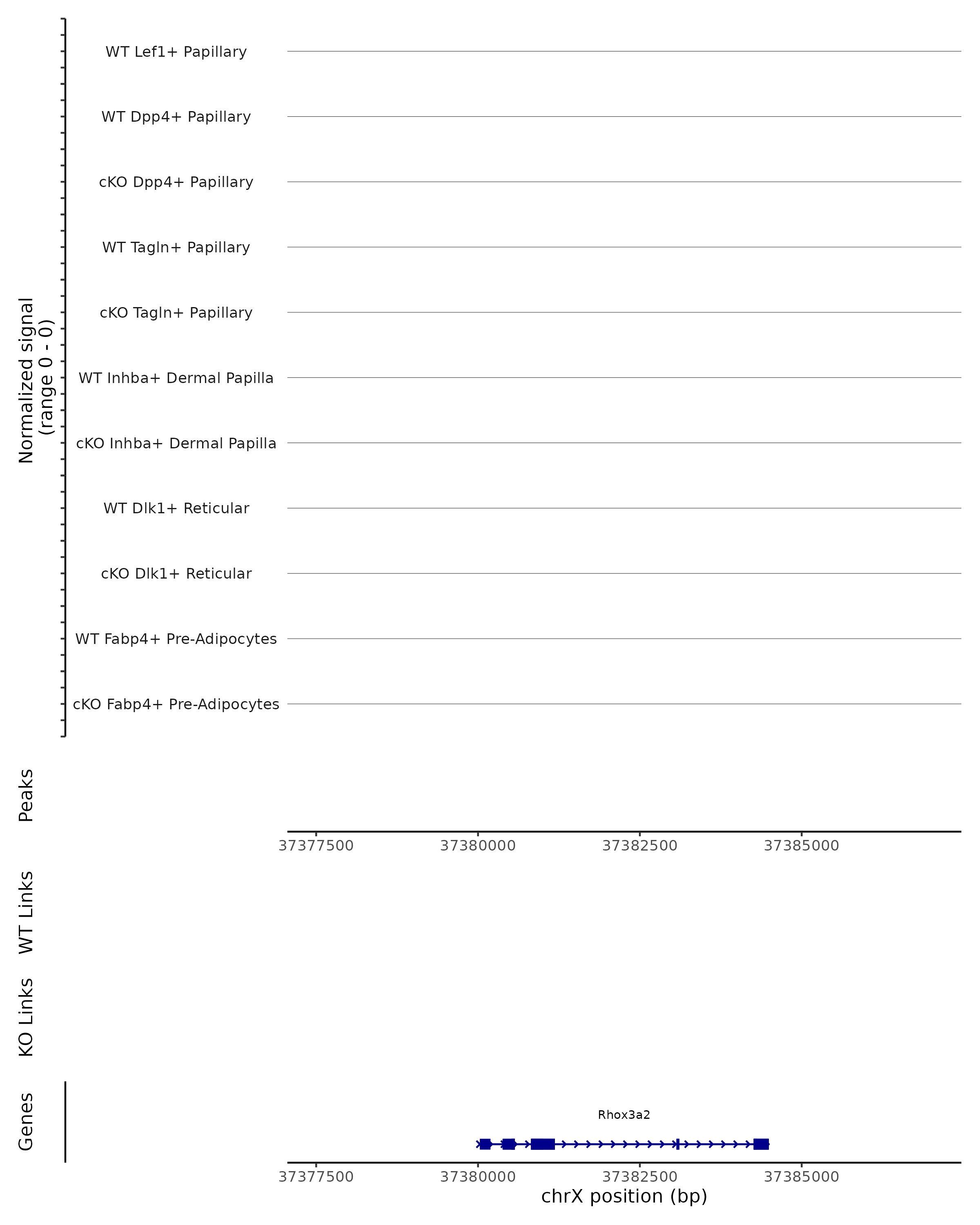 Normalized signal
(range 0 - 0)

WT Lef1+ Papillary
WT Dpp4+ Papillary
cKO Dpp4+ Papillary
WT Tagln+ Papillary
cKO Tagln+ Papillary
WT Inhba+ Dermal Papilla
cKO Inhba+ Dermal Papilla
WT Dlk1+ Reticular
cKO Dlk1+ Reticular
WT Fabp4+ Pre-Adipocytes
cKO Fabp4+ Pre-Adipocytes

Peaks

37377500 37380000 37382500 37385000

WT Links

KO Links

Genes

Rhox3a2

37377500 37380000 37382500 37385000
chrX position (bp)